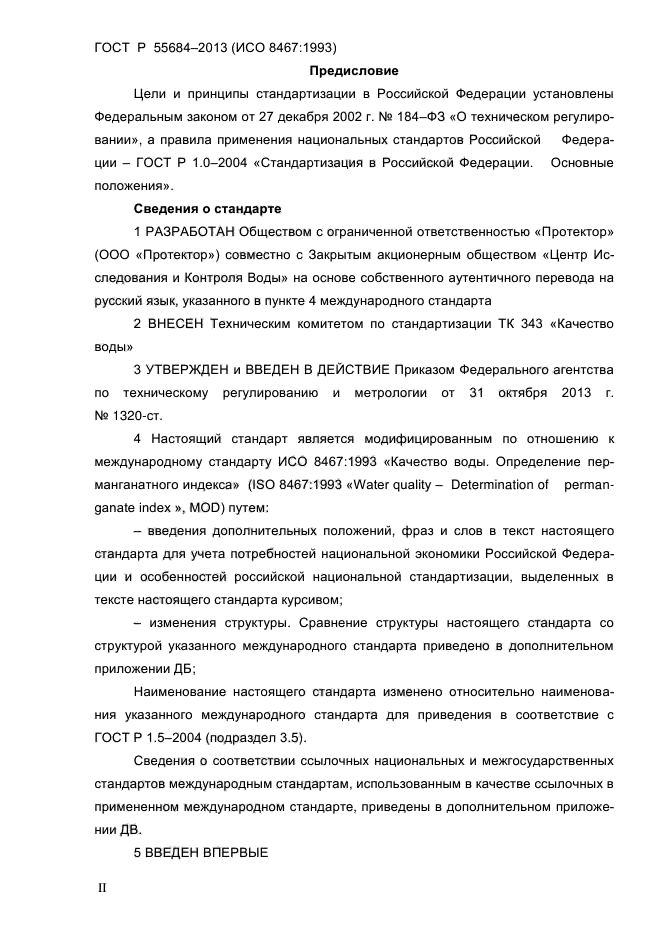 ГОСТ Р 55684–2013 (ИСО 8467:1993)

Предисловие

Цели и принципы стандартизации в Российской Федерации установлены Федеральным законом от 27 декабря 2002 г. № 184–ФЗ «О техническом регулировании», а правила применения национальных стандартов Российской Федерации – ГОСТ Р 1.0–2004 «Стандартизация в Российской Федерации. Основные положения».

Сведения о стандарте

1 РАЗРАБОТАН Обществом с ограниченной ответственностью «Протектор» (ООО «Протектор») совместно с Закрытым акционерным обществом «Центр Исследования и Контроля Воды» на основе собственного аутентичного перевода на русский язык, указанного в пункте 4 международного стандарта

2 ВНЕСЕН Техническим комитетом по стандартизации ТК 343 «Качество воды»

3 УТВЕРЖДЕН и ВВЕДЕН В ДЕЙСТВИЕ Приказом Федерального агентства по техническому регулированию и метрологии от 31 октября 2013 г. № 1320-ст.

4 Настоящий стандарт является модифицированным по отношению к международному стандарту ИСО 8467:1993 «Качество воды. Определение перманганатного индекса» (ISO 8467:1993 «Water quality – Determination of permanganate index », MOD) путем:

– введения дополнительных положений, фраз и слов в текст настоящего стандарта для учета потребностей национальной экономики Российской Федерации и особенностей российской национальной стандартизации, выделенных в тексте настоящего стандарта курсивом;

– изменения структуры. Сравнение структуры настоящего стандарта со структурой указанного международного стандарта приведено в дополнительном приложении ДБ;

Наименование настоящего стандарта изменено относительно наименования указанного международного стандарта для приведения в соответствие с ГОСТ Р 1.5–2004 (подраздел 3.5).

Сведения о соответствии ссылочных национальных и межгосударственных стандартов международным стандартам, использованным в качестве ссылочных в примененном международном стандарте, приведены в дополнительном приложении ДВ.

5 ВВЕДЕН ВПЕРВЫЕ

II